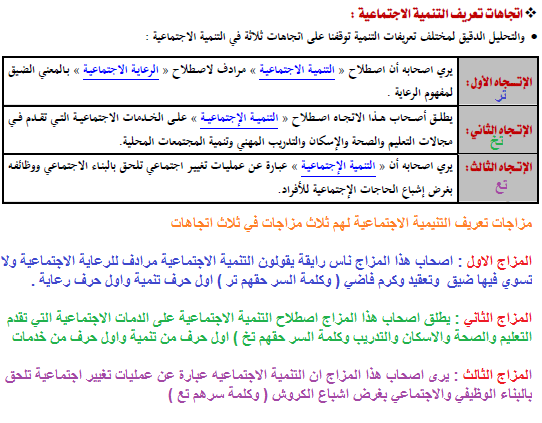 ❖ اتجاهات تعريف التنمية الاجتماعية :

● والتحليل الدقيق لمختلف تعريفات التنمية توقفنا على اتجاهات ثلاثة في التنمية الاجتماعية :

| الإتجاه الأول: تر | يري اصحابه أن اصطلاح « التنمية الاجتماعية » مرادف لاصطلاح « الرعاية الاجتماعية » بالمعنى الضيق لمفهوم الرعاية . |
|---|---|
| الإتجاه الثاني: تخ | يطلق أصحاب هذا الاتجاه اصطلاح « التنمية الإجتماعية » على الخدمات الاجتماعية التي تقدم في مجالات التعليم والصحة والإسكان والتدريب المهني وتنمية المجتمعات المحلية. |
| الإتجاه الثالث: تع | يري اصحابه أن « التنمية الإجتماعية » عبارة عن عمليات تغيير اجتماعي تلحق بالبناء الاجتماعي ووظائفه بغرض إشباع الحاجات الإجتماعية للأفراد. |

مزاجات تعريف التنيمية الاجتماعية لهم ثلاث مزاجات في ثلاث اتجاهات

المزاج الاول : اصحاب هذا المزاج ناس رايقة يقولون التنمية الاجتماعية مرادف للرعاية الاجتماعية ولا تسوي فيها ضيق وتعقيد وكرم فاضي ( وكلمة السر حقهم تر ) اول حرف تنمية واول حرف رعاية .

المزاج الثاني : يطلق اصحاب هذا المزاج اصطلاح التنمية الاجتماعية على الدمات الاجتماعية التي تقدم التعليم والصحة والاسكان والتدريب وكلمة السر حقهم تخ ) اول حرف من تنمية واول حرف من خدمات

المزاج الثالث : يرى اصحاب هذا المزاج ان التنمية الاجتماعيه عبارة عن عمليات تغيير اجتماعية تلحق بالبناء الوظيفي والاجتماعي بغرض اشباع الكروش ( وكلمة سرهم تع )